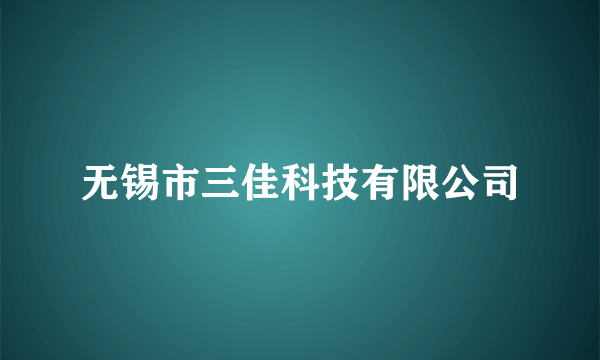 无锡市三佳科技有限公司